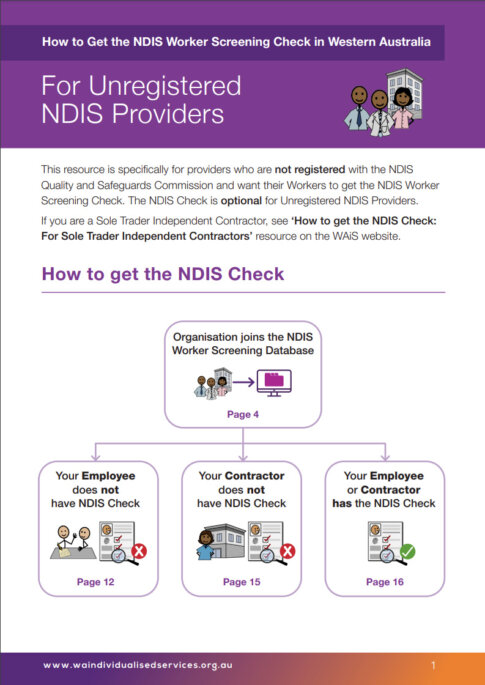 How to Get the NDIS Worker Screening Check in Western Australia

For Unregistered NDIS Providers

This resource is specifically for providers who are not registered with the NDIS Quality and Safeguards Commission and want their Workers to get the NDIS Worker Screening Check. The NDIS Check is optional for Unregistered NDIS Providers.

If you are a Sole Trader Independent Contractor, see 'How to get the NDIS Check: For Sole Trader Independent Contractors' resource on the WAiS website.

How to get the NDIS Check

Organisation joins the NDIS Worker Screening Database

Page 4

Your Employee does not have NDIS Check

Page 12

Your Contractor does not have NDIS Check

Page 15

Your Employee or Contractor has the NDIS Check

Page 16

www.waindividualisedservices.org.au

1